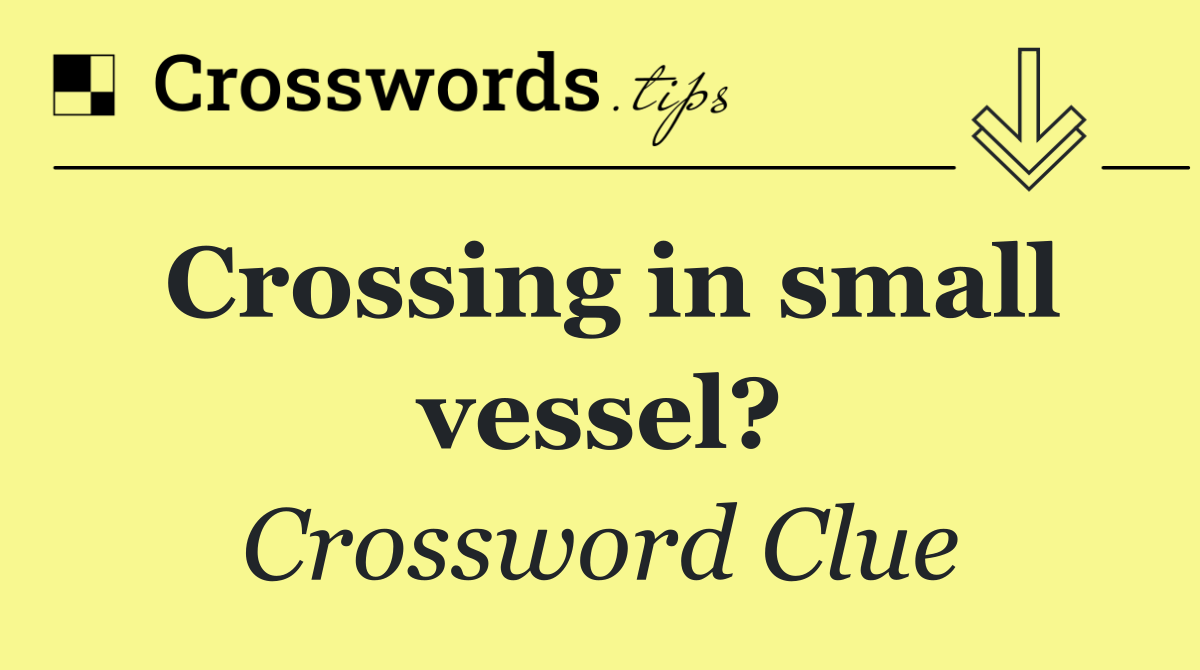 Crosswords.tips

Crossing in small vessel?

Crossword Clue